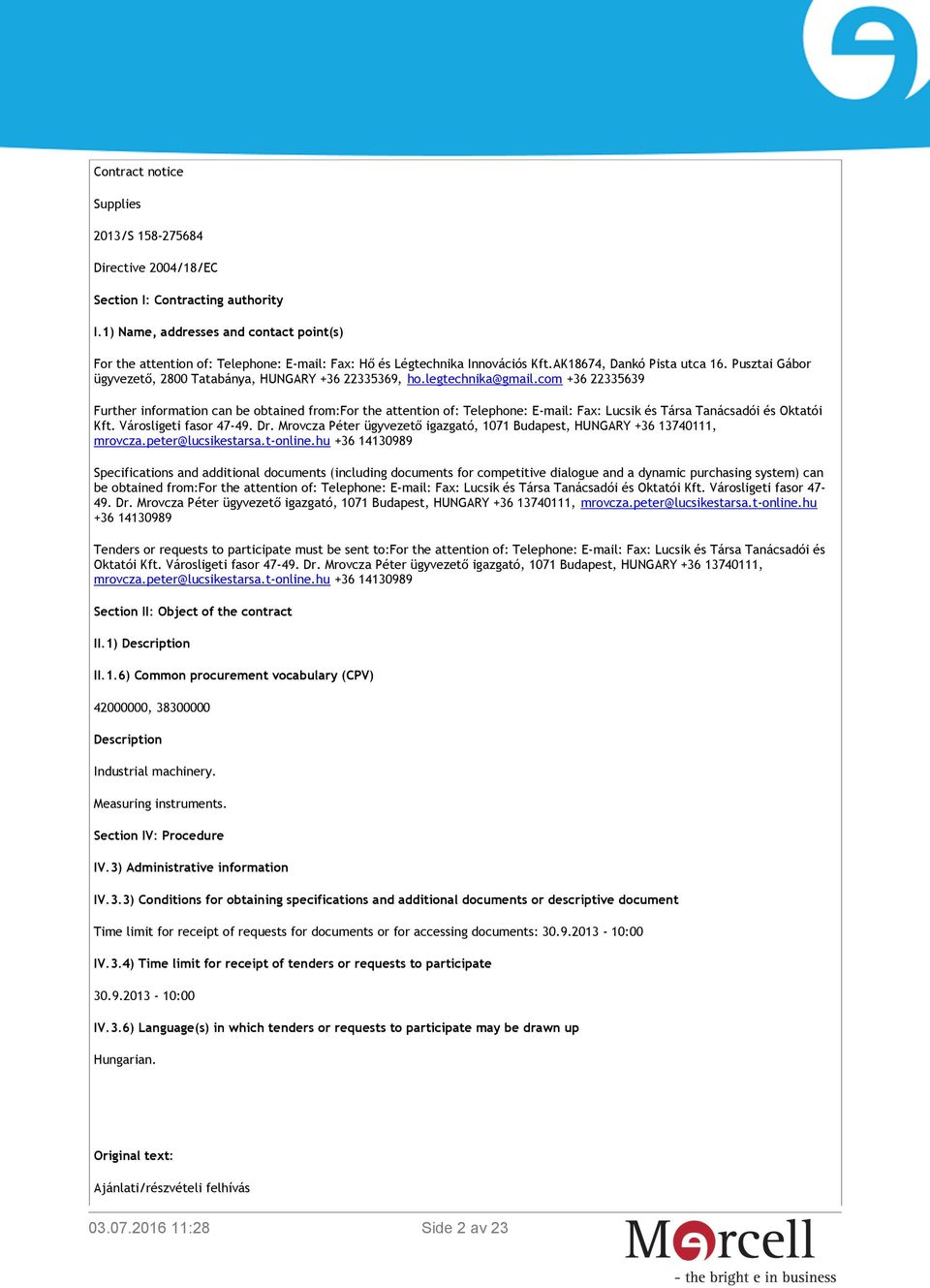 Contract notice

Supplies

2013/S 158-275684

Directive 2004/18/EC

Section I: Contracting authority

I.1) Name, addresses and contact point(s)

For the attention of: Telephone: E-mail: Fax: Hő és Légtechnika Innovációs Kft.AK18674, Dankó Pista utca 16. Pusztai Gábor ügyvezető, 2800 Tatabánya, HUNGARY +36 22335369, ho.legtechnika@gmail.com +36 22335639

Further information can be obtained from:For the attention of: Telephone: E-mail: Fax: Lucsik és Társa Tanácsadói és Oktatói Kft. Városligeti fasor 47-49. Dr. Mrovcza Péter ügyvezető igazgató, 1071 Budapest, HUNGARY +36 13740111, mrovcza.peter@lucsikestarsa.t-online.hu +36 14130989

Specifications and additional documents (including documents for competitive dialogue and a dynamic purchasing system) can be obtained from:For the attention of: Telephone: E-mail: Fax: Lucsik és Társa Tanácsadói és Oktatói Kft. Városligeti fasor 47-49. Dr. Mrovcza Péter ügyvezető igazgató, 1071 Budapest, HUNGARY +36 13740111, mrovcza.peter@lucsikestarsa.t-online.hu +36 14130989

Tenders or requests to participate must be sent to:For the attention of: Telephone: E-mail: Fax: Lucsik és Társa Tanácsadói és Oktatói Kft. Városligeti fasor 47-49. Dr. Mrovcza Péter ügyvezető igazgató, 1071 Budapest, HUNGARY +36 13740111, mrovcza.peter@lucsikestarsa.t-online.hu +36 14130989

Section II: Object of the contract

II.1) Description

II.1.6) Common procurement vocabulary (CPV)

42000000, 38300000

Description

Industrial machinery.

Measuring instruments.

Section IV: Procedure

IV.3) Administrative information

IV.3.3) Conditions for obtaining specifications and additional documents or descriptive document

Time limit for receipt of requests for documents or for accessing documents: 30.9.2013 - 10:00

IV.3.4) Time limit for receipt of tenders or requests to participate

30.9.2013 - 10:00

IV.3.6) Language(s) in which tenders or requests to participate may be drawn up

Hungarian.

Original text:

Ajánlati/részvételi felhívás

03.07.2016 11:28 Side 2 av 23

Mercell
- the bright e in business